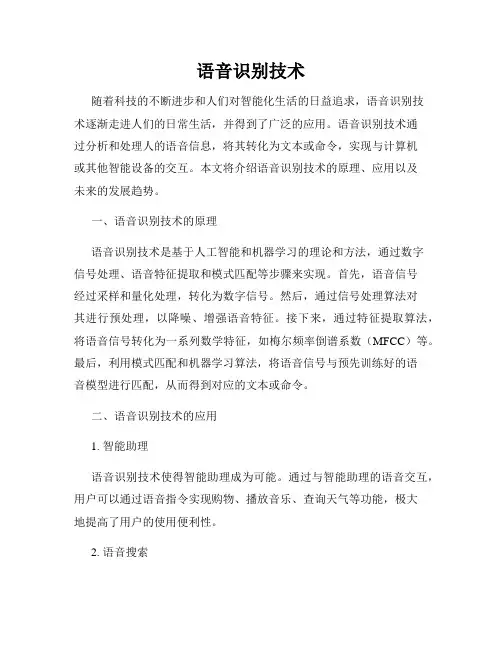 语音识别技术

随着科技的不断进步和人们对智能化生活的日益追求，语音识别技术逐渐走进人们的日常生活，并得到了广泛的应用。语音识别技术通过分析和处理人的语音信息，将其转化为文本或命令，实现与计算机或其他智能设备的交互。本文将介绍语音识别技术的原理、应用以及未来的发展趋势。

一、语音识别技术的原理

语音识别技术是基于人工智能和机器学习的理论和方法，通过数字信号处理、语音特征提取和模式匹配等步骤来实现。首先，语音信号经过采样和量化处理，转化为数字信号。然后，通过信号处理算法对其进行预处理，以降噪、增强语音特征。接下来，通过特征提取算法，将语音信号转化为一系列数学特征，如梅尔频率倒谱系数（MFCC）等。最后，利用模式匹配和机器学习算法，将语音信号与预先训练好的语音模型进行匹配，从而得到对应的文本或命令。

二、语音识别技术的应用

1. 智能助理

语音识别技术使得智能助理成为可能。通过与智能助理的语音交互，用户可以通过语音指令实现购物、播放音乐、查询天气等功能，极大地提高了用户的使用便利性。

2. 语音搜索